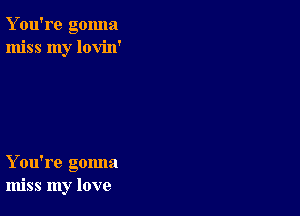 You're gonna miss my lovin'

You're gonna miss my love